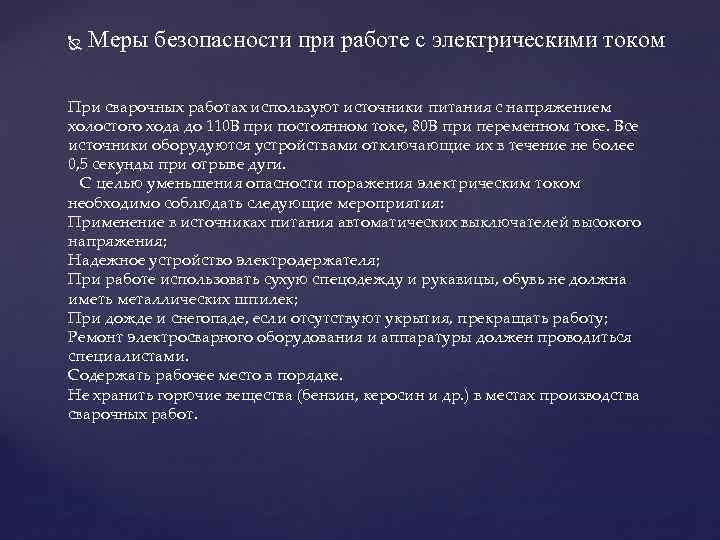 Меры безопасности при работе с электрическими током

При сварочных работах используют источники питания с напряжением холостого хода до 110В при постоянном токе, 80В при переменном токе. Все источники оборудуются устройствами отключающие их в течение не более 0,5 секунды при отрыве дуги.

С целью уменьшения опасности поражения электрическим током необходимо соблюдать следующие мероприятия:
Применение в источниках питания автоматических выключателей высокого напряжения;
Надежное устройство электродержателя;
При работе использовать сухую спецодежду и рукавицы, обувь не должна иметь металлических шпилек;
При дожде и снегопаде, если отсутствуют укрытия, прекращать работу;
Ремонт электросварного оборудования и аппаратуры должен проводиться специалистами.
Содержать рабочее место в порядке.
Не хранить горючие вещества (бензин, керосин и др.) в местах производства сварочных работ.